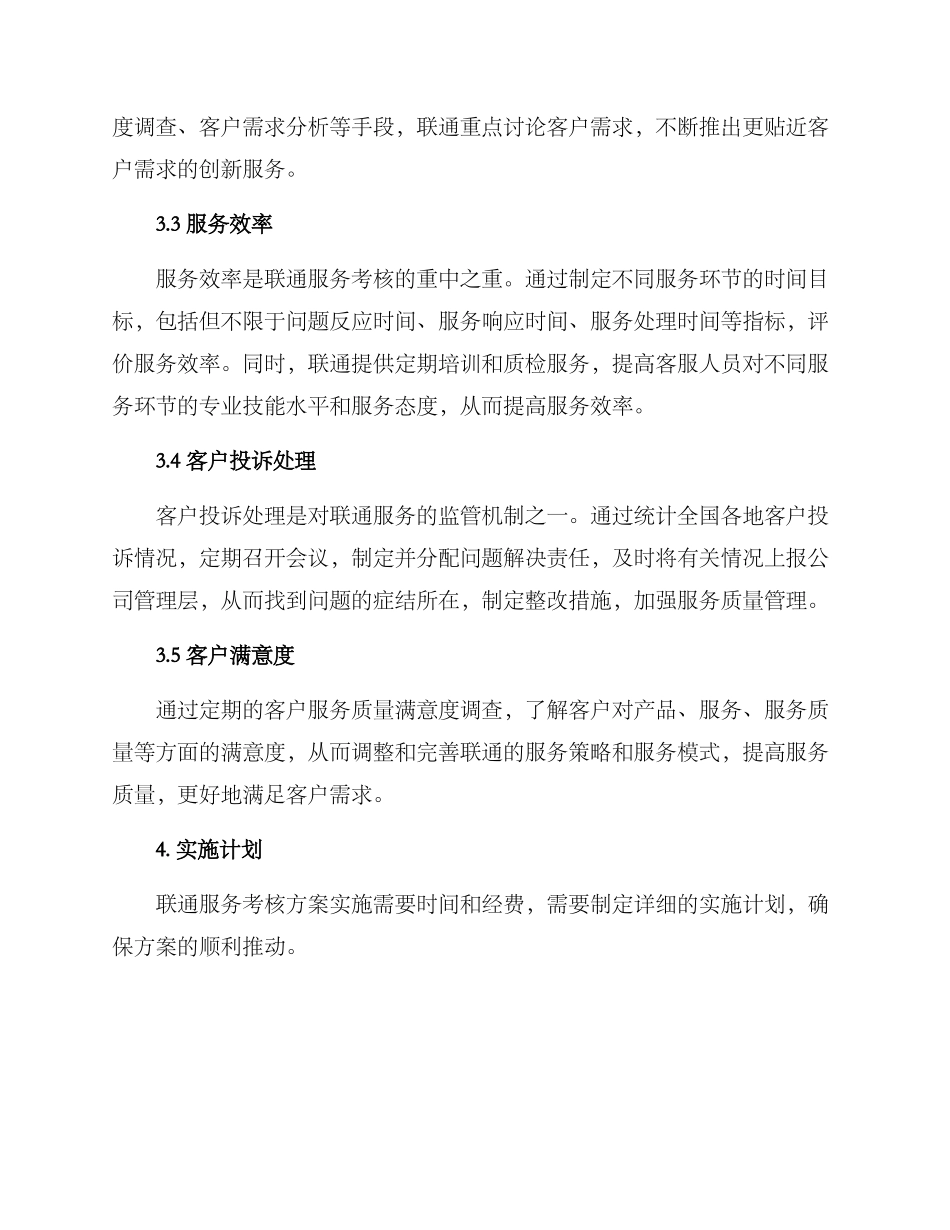 度调查、客户需求分析等手段，联通重点讨论客户需求，不断推出更贴近客户需求的创新服务。

3.3 服务效率

服务效率是联通服务考核的重中之重。通过制定不同服务环节的时间目标，包括但不限于问题反应时间、服务响应时间、服务处理时间等指标，评价服务效率。同时，联通提供定期培训和质检服务，提高客服人员对不同服务环节的专业技能水平和服务态度，从而提高服务效率。

3.4 客户投诉处理

客户投诉处理是对联通服务的监管机制之一。通过统计全国各地客户投诉情况，定期召开会议，制定并分配问题解决责任，及时将有关情况上报公司管理层，从而找到问题的症结所在，制定整改措施，加强服务质量管理。

3.5 客户满意度

通过定期的客户服务质量满意度调查，了解客户对产品、服务、服务质量等方面的满意度，从而调整和完善联通的服务策略和服务模式，提高服务质量，更好地满足客户需求。

4. 实施计划

联通服务考核方案实施需要时间和经费，需要制定详细的实施计划，确保方案的顺利推动。